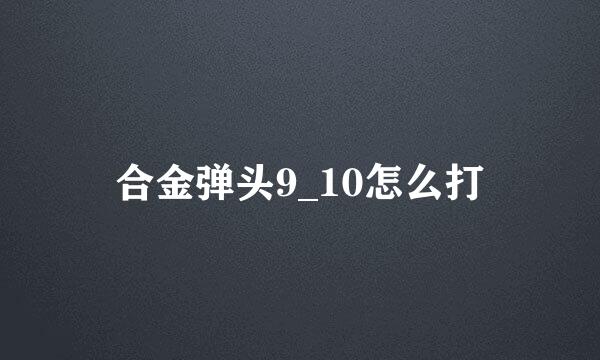 合金弹头9_10怎么打